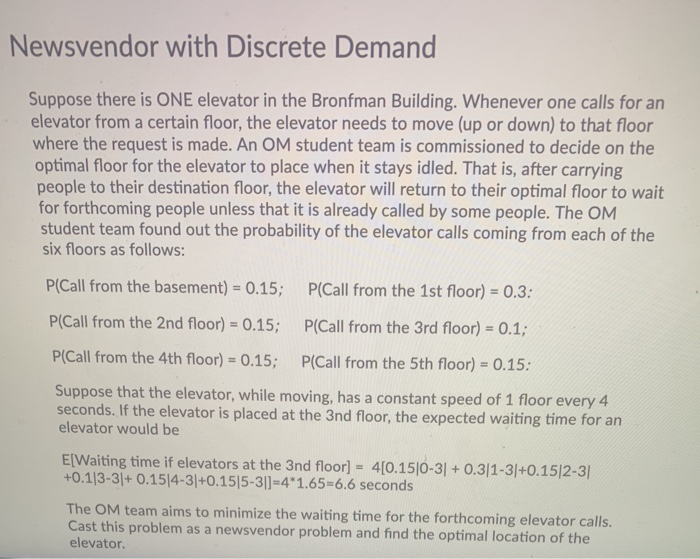 Newsvendor with Discrete Demand

Suppose there is ONE elevator in the Bronfman Building. Whenever one calls for an elevator from a certain floor, the elevator needs to move (up or down) to that floor where the request is made. An OM student team is commissioned to decide on the optimal floor for the elevator to place when it stays idled. That is, after carrying people to their destination floor, the elevator will return to their optimal floor to wait for forthcoming people unless that it is already called by some people. The OM student team found out the probability of the elevator calls coming from each of the six floors as follows:

P(Call from the basement) = 0.15;   P(Call from the 1st floor) = 0.3;

P(Call from the 2nd floor) = 0.15;   P(Call from the 3rd floor) = 0.1;

P(Call from the 4th floor) = 0.15;   P(Call from the 5th floor) = 0.15;

Suppose that the elevator, while moving, has a constant speed of 1 floor every 4 seconds. If the elevator is placed at the 3nd floor, the expected waiting time for an elevator would be

E[Waiting time if elevators at the 3nd floor] = 4[0.15|0-3| + 0.3|1-3|+0.15|2-3| +0.1|3-3|+ 0.15|4-3|+0.15|5-3|]=4*1.65=6.6 seconds

The OM team aims to minimize the waiting time for the forthcoming elevator calls. Cast this problem as a newsvendor problem and find the optimal location of the elevator.